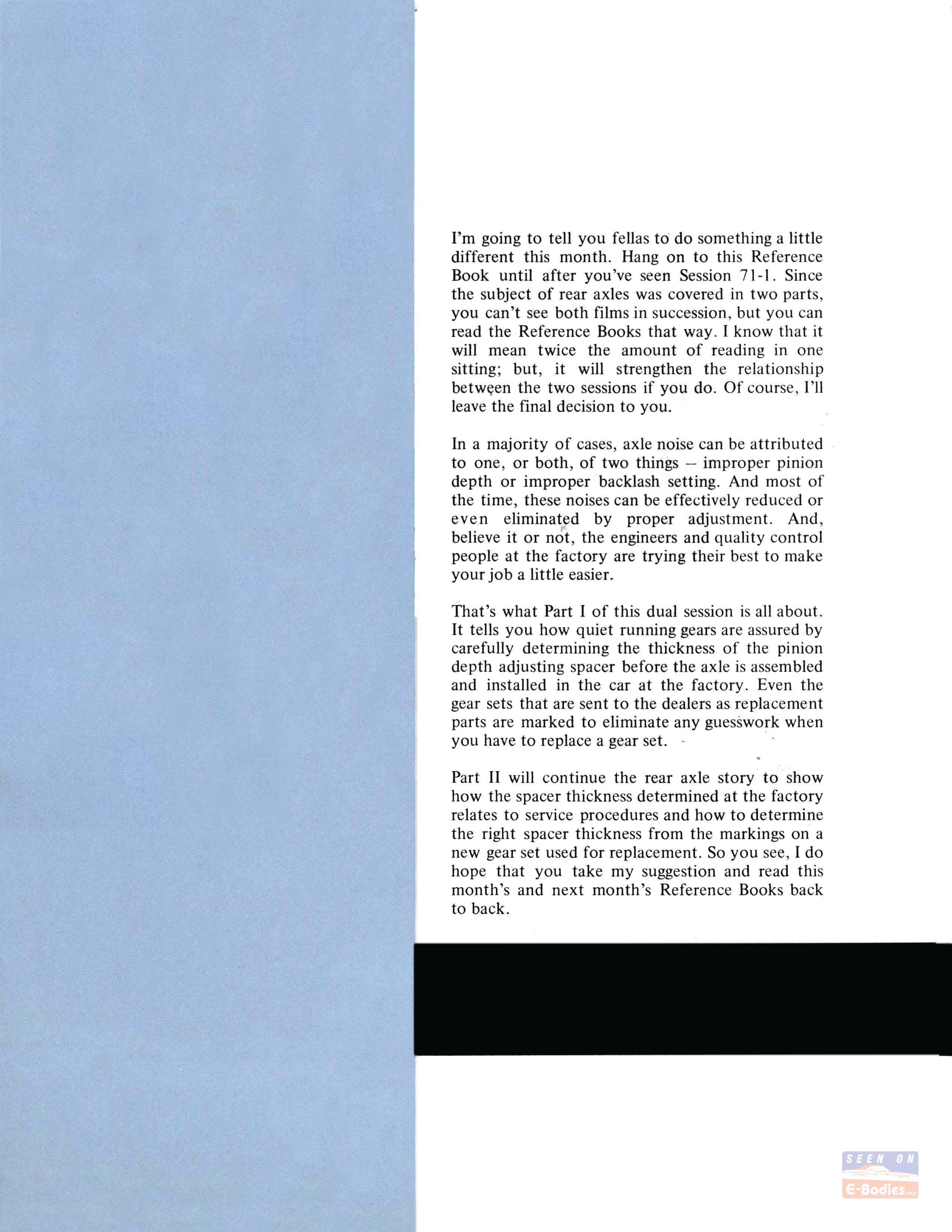 I'm going to tell you fellas to do something a little different this month. Hang on to this Reference Book until after you've seen Session 71-1. Since the subject of rear axles was covered in two parts, you can't see both films in succession, but you can read the Reference Books that way. I know that it will mean twice the amount of reading in one sitting; but, it will strengthen the relationship between the two sessions if you do. Of course, I'll leave the final decision to you.

In a majority of cases, axle noise can be attributed to one, or both, of two things – improper pinion depth or improper backlash setting. And most of the time, these noises can be effectively reduced or even eliminated by proper adjustment. And, believe it or not, the engineers and quality control people at the factory are trying their best to make your job a little easier.

That's what Part I of this dual session is all about. It tells you how quiet running gears are assured by carefully determining the thickness of the pinion depth adjusting spacer before the axle is assembled and installed in the car at the factory. Even the gear sets that are sent to the dealers as replacement parts are marked to eliminate any guesswork when you have to replace a gear set.

Part II will continue the rear axle story to show how the spacer thickness determined at the factory relates to service procedures and how to determine the right spacer thickness from the markings on a new gear set used for replacement. So you see, I do hope that you take my suggestion and read this month's and next month's Reference Books back to back.

SEEN ON
E-Bodies.org